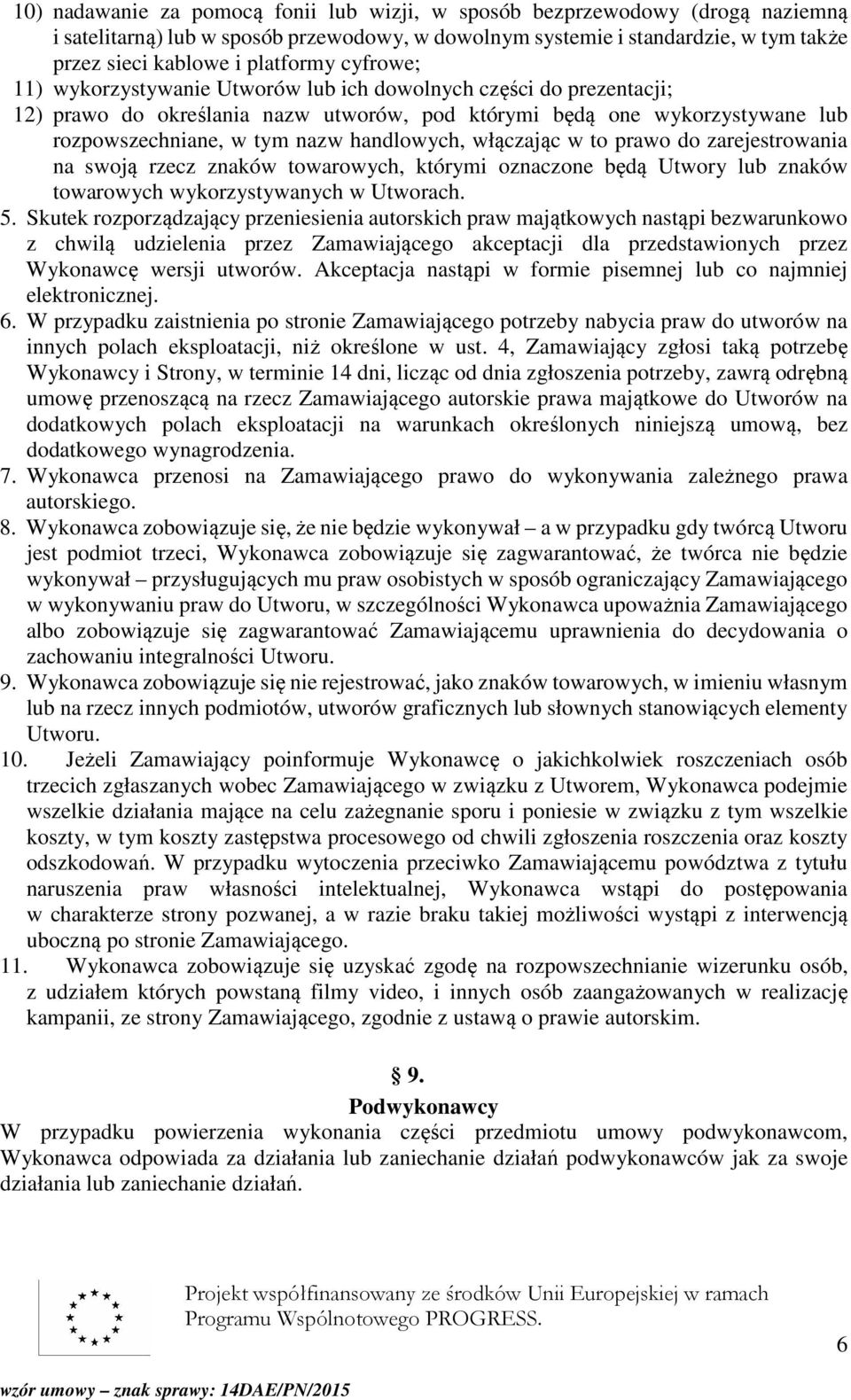 10) nadawanie za pomocą fonii lub wizji, w sposób bezprzewodowy (drogą naziemną i satelitarną) lub w sposób przewodowy, w dowolnym systemie i standardzie, w tym także przez sieci kablowe i platformy cyfrowe;
11) wykorzystywanie Utworów lub ich dowolnych części do prezentacji;
12) prawo do określania nazw utworów, pod którymi będą one wykorzystywane lub rozpowszechniane, w tym nazw handlowych, włączając w to prawo do zarejestrowania na swoją rzecz znaków towarowych, którymi oznaczone będą Utwory lub znaków towarowych wykorzystywanych w Utworach.
5. Skutek rozporządzający przeniesienia autorskich praw majątkowych nastąpi bezwarunkowo z chwilą udzielenia przez Zamawiającego akceptacji dla przedstawionych przez Wykonawcę wersji utworów. Akceptacja nastąpi w formie pisemnej lub co najmniej elektronicznej.
6. W przypadku zaistnienia po stronie Zamawiającego potrzeby nabycia praw do utworów na innych polach eksploatacji, niż określone w ust. 4, Zamawiający zgłosi taką potrzebę Wykonawcy i Strony, w terminie 14 dni, licząc od dnia zgłoszenia potrzeby, zawrą odrębną umowę przenoszącą na rzecz Zamawiającego autorskie prawa majątkowe do Utworów na dodatkowych polach eksploatacji na warunkach określonych niniejszą umową, bez dodatkowego wynagrodzenia.
7. Wykonawca przenosi na Zamawiającego prawo do wykonywania zależnego prawa autorskiego.
8. Wykonawca zobowiązuje się, że nie będzie wykonywał – a w przypadku gdy twórcą Utworu jest podmiot trzeci, Wykonawca zobowiązuje się zagwarantować, że twórca nie będzie wykonywał – przysługujących mu praw osobistych w sposób ograniczający Zamawiającego w wykonywaniu praw do Utworu, w szczególności Wykonawca upoważnia Zamawiającego albo zobowiązuje się zagwarantować Zamawiającemu uprawnienia do decydowania o zachowaniu integralności Utworu.
9. Wykonawca zobowiązuje się nie rejestrować, jako znaków towarowych, w imieniu własnym lub na rzecz innych podmiotów, utworów graficznych lub słownych stanowiących elementy Utworu.
10. Jeżeli Zamawiający poinformuje Wykonawcę o jakichkolwiek roszczeniach osób trzecich zgłaszanych wobec Zamawiającego w związku z Utworem, Wykonawca podejmie wszelkie działania mające na celu zażegnanie sporu i poniesie w związku z tym wszelkie koszty, w tym koszty zastępstwa procesowego od chwili zgłoszenia roszczenia oraz koszty odszkodowań. W przypadku wytoczenia przeciwko Zamawiającemu powództwa z tytułu naruszenia praw własności intelektualnej, Wykonawca wstąpi do postępowania w charakterze strony pozwanej, a w razie braku takiej możliwości wystąpi z interwencją uboczną po stronie Zamawiającego.
11. Wykonawca zobowiązuje się uzyskać zgodę na rozpowszechnianie wizerunku osób, z udziałem których powstaną filmy video, i innych osób zaangażowanych w realizację kampanii, ze strony Zamawiającego, zgodnie z ustawą o prawie autorskim.

§ 9.
Podwykonawcy
W przypadku powierzenia wykonania części przedmiotu umowy podwykonawcom, Wykonawca odpowiada za działania lub zaniechanie działań podwykonawców jak za swoje działania lub zaniechanie działań.

Projekt współfinansowany ze środków Unii Europejskiej w ramach Programu Wspólnotowego PROGRESS.

6

wzór umowy – znak sprawy: 14DAE/PN/2015